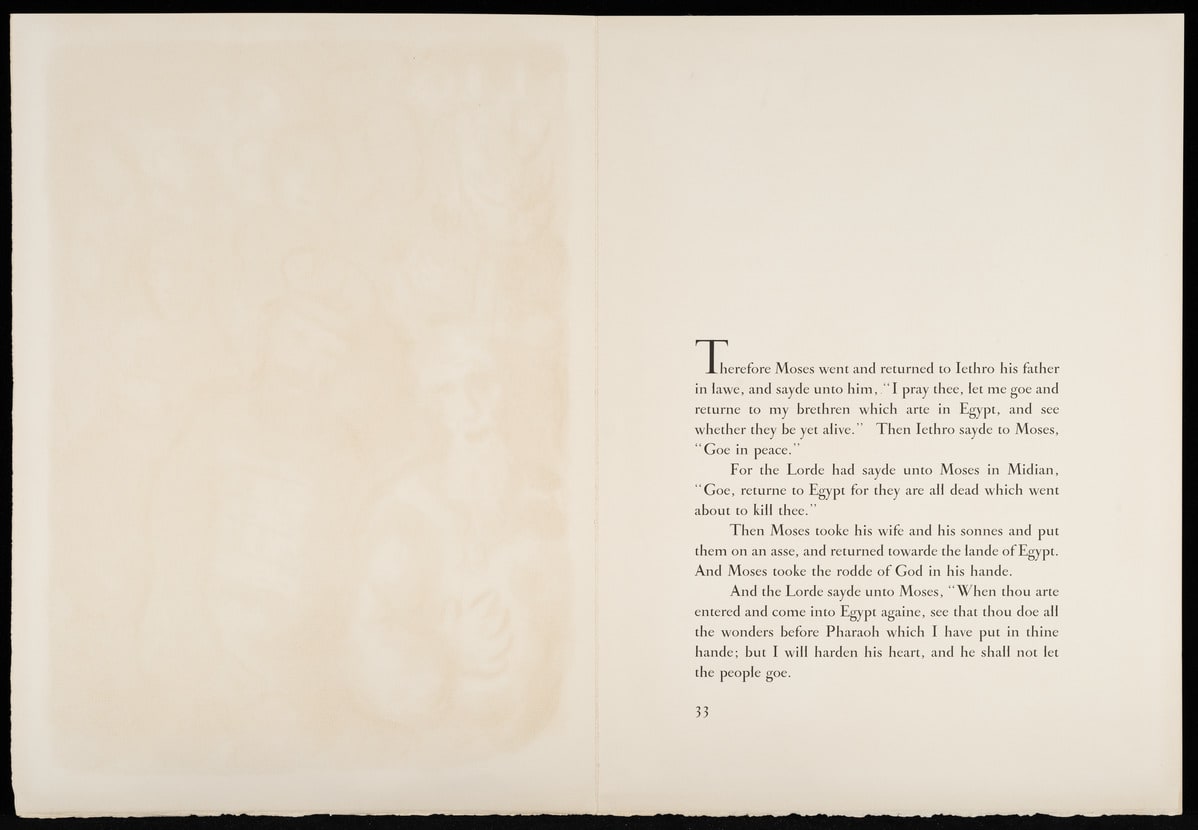 Therefore Moses went and returned to Iethro his father in lawe, and sayde unto him, "I pray thee, let me goe and returne to my brethren which arte in Egypt, and see whether they be yet alive." Then Iethro sayde to Moses, "Goe in peace."

For the Lorde had sayde unto Moses in Midian, "Goe, returne to Egypt for they are all dead which went about to kill thee."

Then Moses tooke his wife and his sonnes and put them on an asse, and returned towarde the lande of Egypt. And Moses tooke the rodde of God in his hande.

And the Lorde sayde unto Moses, "When thou arte entered and come into Egypt againe, see that thou doe all the wonders before Pharaoh which I have put in thine hande; but I will harden his heart, and he shall not let the people goe.

33